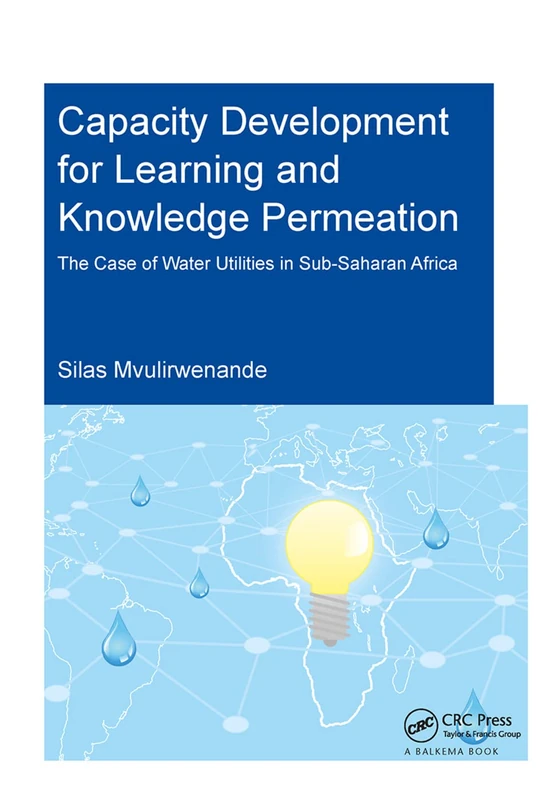 Capacity Development for Learning and Knowledge Permeation

The Case of Water Utilities in Sub-Saharan Africa

Silas Mvulirwenande

CRC

CRC Press
Taylor & Francis Group

A BALKEMA BOOK